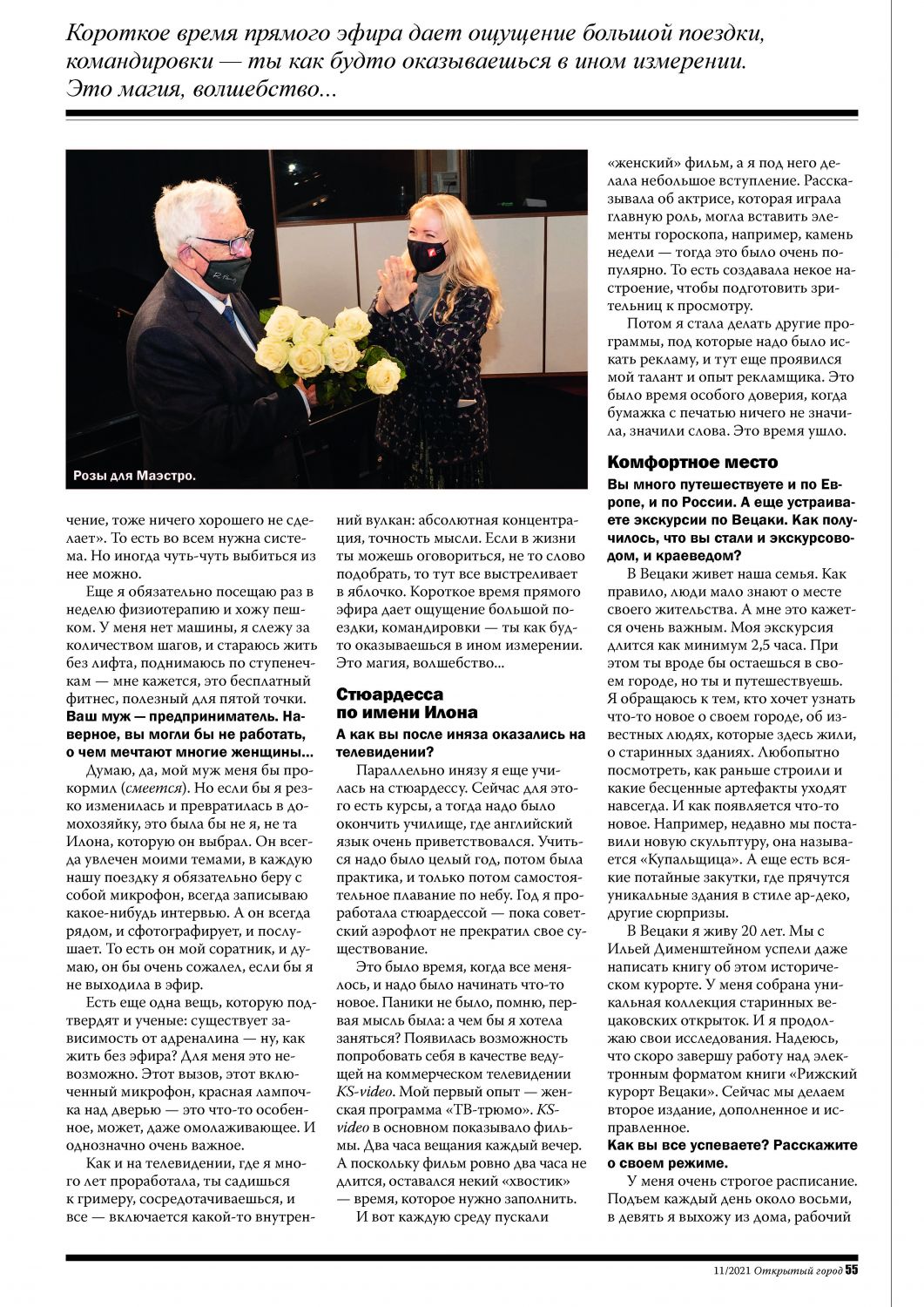 Короткое время прямого эфира дает ощущение большой поездки, командировки — ты как будто оказываешься в ином измерении. Это магия, волшебство...

Розы для Маэстро.

чение, тоже ничего хорошего не сделает». То есть во всем нужна система. Но иногда чуть-чуть выбиться из нее можно.

Еще я обязательно посещаю раз в неделю физиотерапию и хожу пешком. У меня нет машины, я слежу за количеством шагов, и стараюсь жить без лифта, поднимаюсь по ступенечкам — мне кажется, это бесплатный фитнес, полезный для пятой точки.

Ваш муж — предприниматель. Наверное, вы могли бы не работать, о чем мечтают многие женщины...

Думаю, да, мой муж меня бы прокормил (смеется). Но если бы я резко изменилась и превратилась в домохозяйку, это была бы не я, не та Илона, которую он выбрал. Он всегда увлечен моими темами, в каждую нашу поездку я обязательно беру с собой микрофон, всегда записываю какое-нибудь интервью. А он всегда рядом, и сфотографирует, и послушает. То есть он мой соратник, и думаю, он бы очень сожалел, если бы я не выходила в эфир.

Есть еще одна вещь, которую подтвердят и ученые: существует зависимость от адреналина — ну, как жить без эфира? Для меня это невозможно. Этот вызов, этот включенный микрофон, красная лампочка над дверью — это что-то особенное, может, даже омолаживающее. И однозначно очень важное.

Как и на телевидении, где я много лет проработала, ты садишься к гримеру, сосредотачиваешься, и все — включается какой-то внутренний вулкан: абсолютная концентрация, точность мысли. Если в жизни ты можешь оговориться, не то слово подобрать, то тут все выстреливает в яблочко. Короткое время прямого эфира дает ощущение большой поездки, командировки — ты как будто оказываешься в ином измерении. Это магия, волшебство...

Стюардесса по имени Илона

А как вы после иняза оказались на телевидении?

Параллельно инязу я еще училась на стюардессу. Сейчас для этого есть курсы, а тогда надо было окончить училище, где английский язык очень приветствовался. Учиться надо было целый год, потом была практика, и только потом самостоятельное плавание по небу. Год я проработала стюардессой — пока советский аэрофлот не прекратил свое существование.

Это было время, когда все менялось, и надо было начинать что-то новое. Паники не было, помню, первая мысль была: а чем бы я хотела заняться? Появилась возможность попробовать себя в качестве ведущей на коммерческом телевидении KS-video. Мой первый опыт — женская программа «ТВ-трюмо». KS-video в основном показывало фильмы. Два часа вещания каждый вечер. А поскольку фильм ровно два часа не длится, оставался некий «хвостик» — время, которое нужно заполнить.

И вот каждую среду пускали «женский» фильм, а я под него делала небольшое вступление. Рассказывала об актрисе, которая играла главную роль, могла вставить элементы гороскопа, например, камень недели — тогда это было очень популярно. То есть создавала некое настроение, чтобы подготовить зрительниц к просмотру.

Потом я стала делать другие программы, под которые надо было искать рекламу, и тут еще проявился мой талант и опыт рекламщика. Это было время особого доверия, когда бумажка с печатью ничего не значила, значили слова. Это время ушло.

Комфортное место

Вы много путешествуете и по Европе, и по России. А еще устраиваете экскурсии по Вецаки. Как получилось, что вы стали и экскурсоводом, и краеведом?

В Вецаки живет наша семья. Как правило, люди мало знают о месте своего жительства. А мне это кажется очень важным. Моя экскурсия длится как минимум 2,5 часа. При этом ты вроде бы остаешься в своем городе, но ты и путешествуешь. Я обращаюсь к тем, кто хочет узнать что-то новое о своем городе, об известных людях, которые здесь жили, о старинных зданиях. Любопытно посмотреть, как раньше строили и какие бесценные артефакты уходят навсегда. И как появляется что-то новое. Например, недавно мы поставили новую скульптуру, она называется «Купальщица». А еще есть всякие потайные закутки, где прячутся уникальные здания в стиле ар-деко, другие сюрпризы.

В Вецаки я живу 20 лет. Мы с Ильей Дименштейном успели даже написать книгу об этом историческом курорте. У меня собрана уникальная коллекция старинных вецаковских открыток. И я продолжаю свои исследования. Надеюсь, что скоро завершу работу над электронным форматом книги «Рижский курорт Вецаки». Сейчас мы делаем второе издание, дополненное и исправленное.

Как вы все успеваете? Расскажите о своем режиме.

У меня очень строгое расписание. Подъем каждый день около восьми, в девять я выхожу из дома, рабочий

11/2021 Открытый город 55